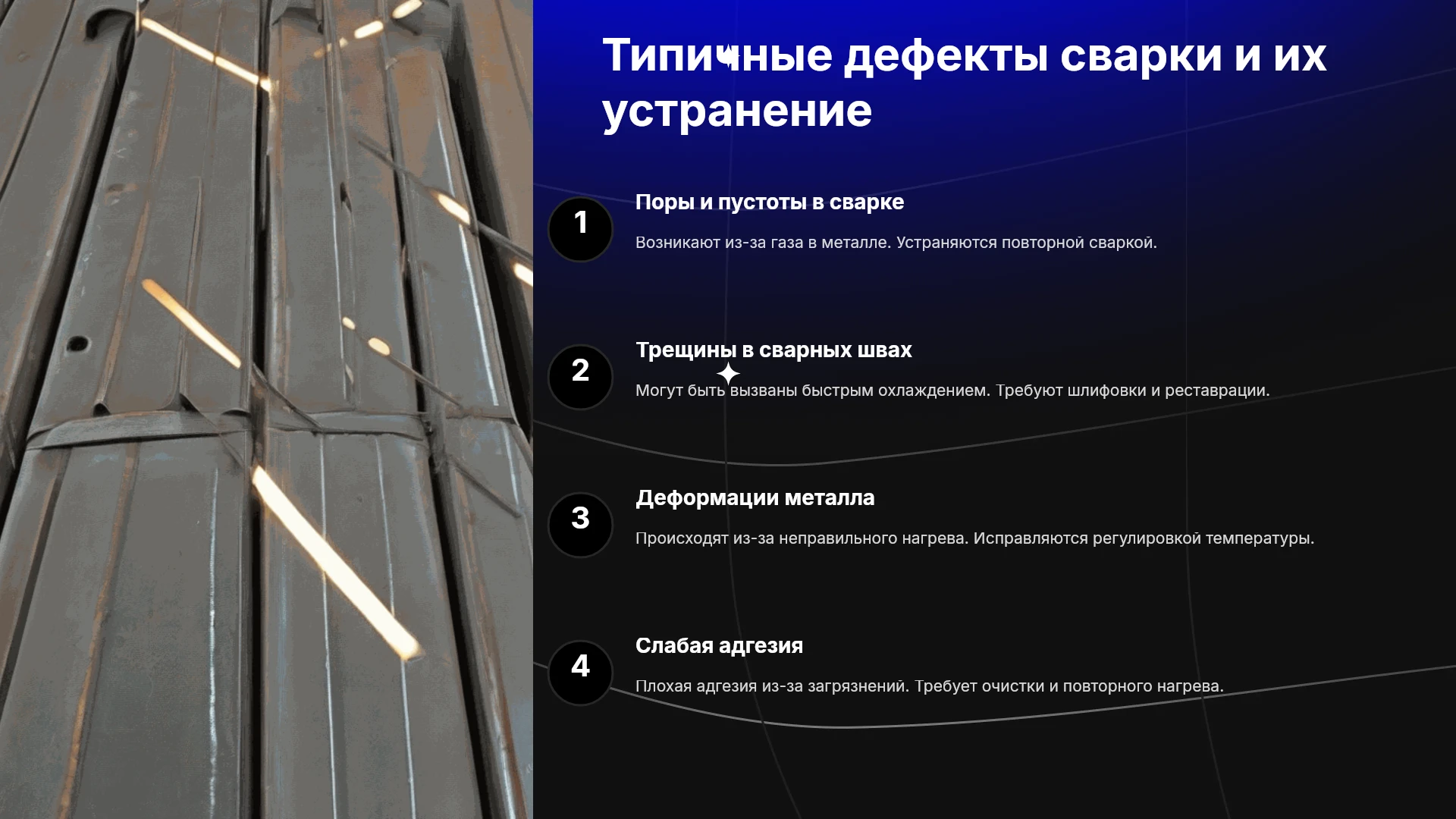 Типичные дефекты сварки и их устранение

1

Поры и пустоты в сварке

Возникают из-за газа в металле. Устраняются повторной сваркой.

2

Трещины в сварных швах

Могут быть вызваны быстрым охлаждением. Требуют шлифовки и реставрации.

3

Деформации металла

Происходят из-за неправильного нагрева. Исправляются регулировкой температуры.

4

Слабая адгезия

Плохая адгезия из-за загрязнений. Требует очистки и повторного нагрева.